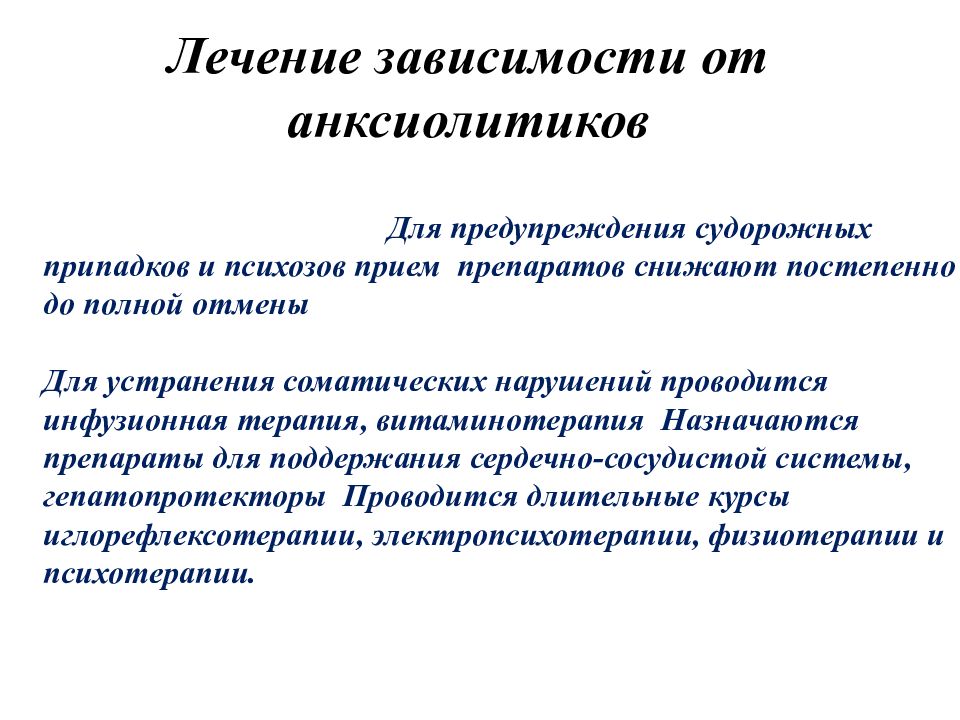 Лечение зависимости от анксиолитиков

Для предупреждения судорожных припадков и психозов прием препаратов снижают постепенно до полной отмены

Для устранения соматических нарушений проводится инфузионная терапия, витаминотерапия Назначаются препараты для поддержания сердечно-сосудистой системы, гепатопротекторы Проводится длительные курсы иглорефлексотерапии, электропсихотерапии, физиотерапии и психотерапии.